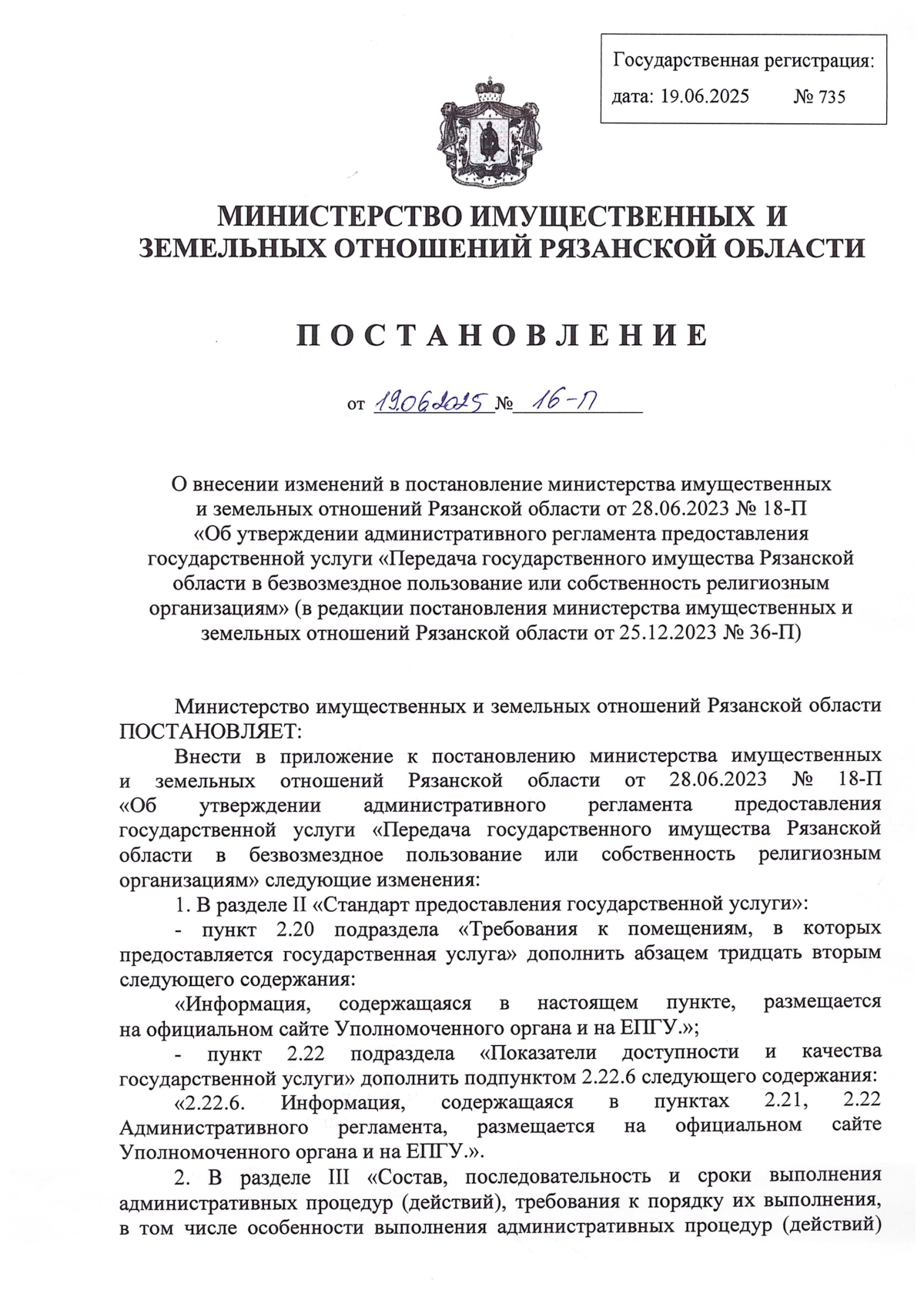 Государственная регистрация:
дата: 19.06.2025 № 735

МИНИСТЕРСТВО ИМУЩЕСТВЕННЫХ И ЗЕМЕЛЬНЫХ ОТНОШЕНИЙ РЯЗАНСКОЙ ОБЛАСТИ

ПОСТАНОВЛЕНИЕ

от 19.06.2025 № 16-П

О внесении изменений в постановление министерства имущественных и земельных отношений Рязанской области от 28.06.2023 № 18-П «Об утверждении административного регламента предоставления государственной услуги «Передача государственного имущества Рязанской области в безвозмездное пользование или собственность религиозным организациям» (в редакции постановления министерства имущественных и земельных отношений Рязанской области от 25.12.2023 № 36-П)

Министерство имущественных и земельных отношений Рязанской области ПОСТАНОВЛЯЕТ:

Внести в приложение к постановлению министерства имущественных и земельных отношений Рязанской области от 28.06.2023 № 18-П «Об утверждении административного регламента предоставления государственной услуги «Передача государственного имущества Рязанской области в безвозмездное пользование или собственность религиозным организациям» следующие изменения:

1. В разделе II «Стандарт предоставления государственной услуги»:

- пункт 2.20 подраздела «Требования к помещениям, в которых предоставляется государственная услуга» дополнить абзацем тридцать вторым следующего содержания:

«Информация, содержащаяся в настоящем пункте, размещается на официальном сайте Уполномоченного органа и на ЕПГУ.»;

- пункт 2.22 подраздела «Показатели доступности и качества государственной услуги» дополнить подпунктом 2.22.6 следующего содержания:

«2.22.6. Информация, содержащаяся в пунктах 2.21, 2.22 Административного регламента, размещается на официальном сайте Уполномоченного органа и на ЕПГУ.».

2. В разделе III «Состав, последовательность и сроки выполнения административных процедур (действий), требования к порядку их выполнения, в том числе особенности выполнения административных процедур (действий)